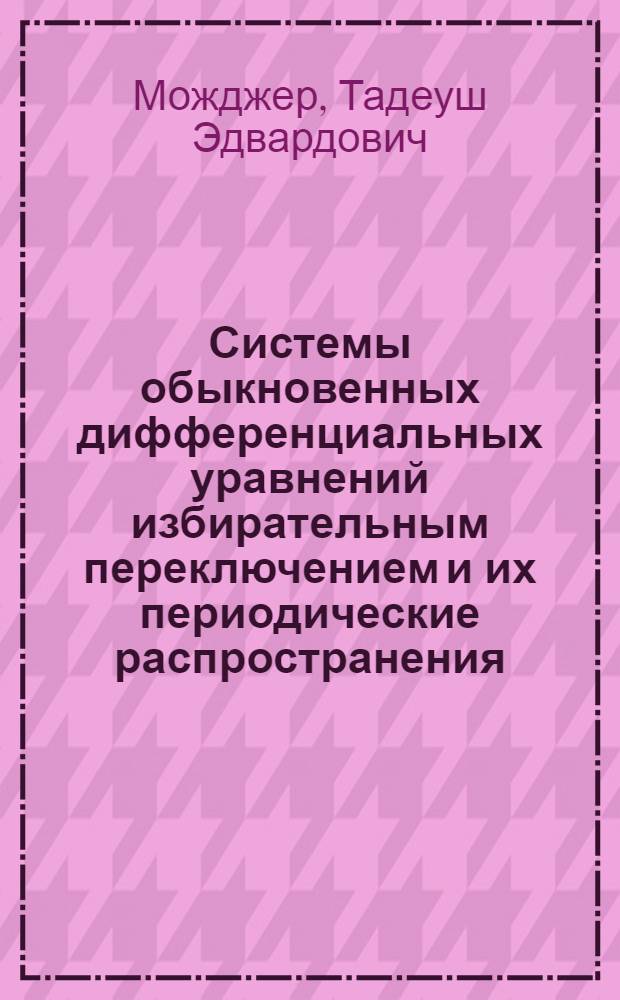 Можджер, Тадеуш Эдвардович

Системы обыкновенных дифференциальных уравнений избирательным переключением и их периодические распространения